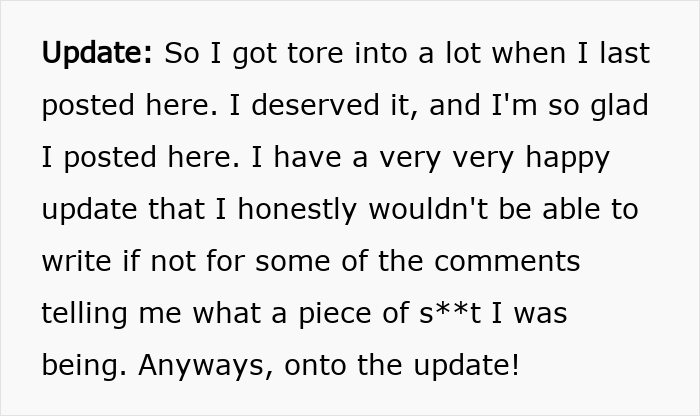 Update: So I got tore into a lot when I last posted here. I deserved it, and I'm so glad I posted here. I have a very very happy update that I honestly wouldn't be able to write if not for some of the comments telling me what a piece of s**t I was being. Anyways, onto the update!